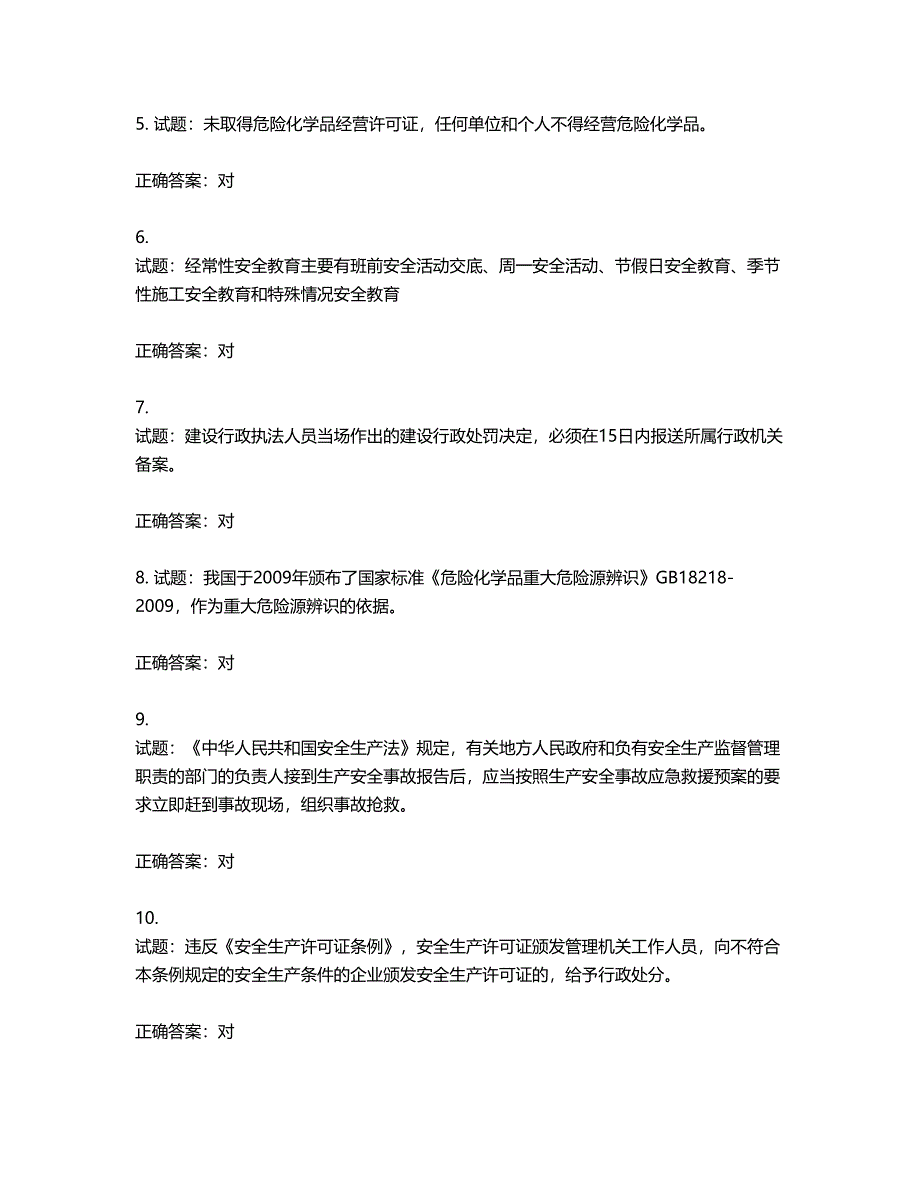 5. 试题：未取得危险化学品经营许可证，任何单位和个人不得经营危险化学品。

正确答案：对

6.
试题：经常性安全教育主要有班前安全活动交底、周一安全活动、节假日安全教育、季节性施工安全教育和特殊情况安全教育

正确答案：对

7.
试题：建设行政执法人员当场作出的建设行政处罚决定，必须在15日内报送所属行政机关备案。

正确答案：对

8. 试题：我国于2009年颁布了国家标准《危险化学品重大危险源辨识》GB18218-2009，作为重大危险源辨识的依据。

正确答案：对

9.
试题：《中华人民共和国安全生产法》规定，有关地方人民政府和负有安全生产监督管理职责的部门的负责人接到生产安全事故报告后，应当按照生产安全事故应急救援预案的要求立即赶到事故现场，组织事故抢救。

正确答案：对

10.
试题：违反《安全生产许可证条例》，安全生产许可证颁发管理机关工作人员，向不符合本条例规定的安全生产条件的企业颁发安全生产许可证的，给予行政处分。

正确答案：对